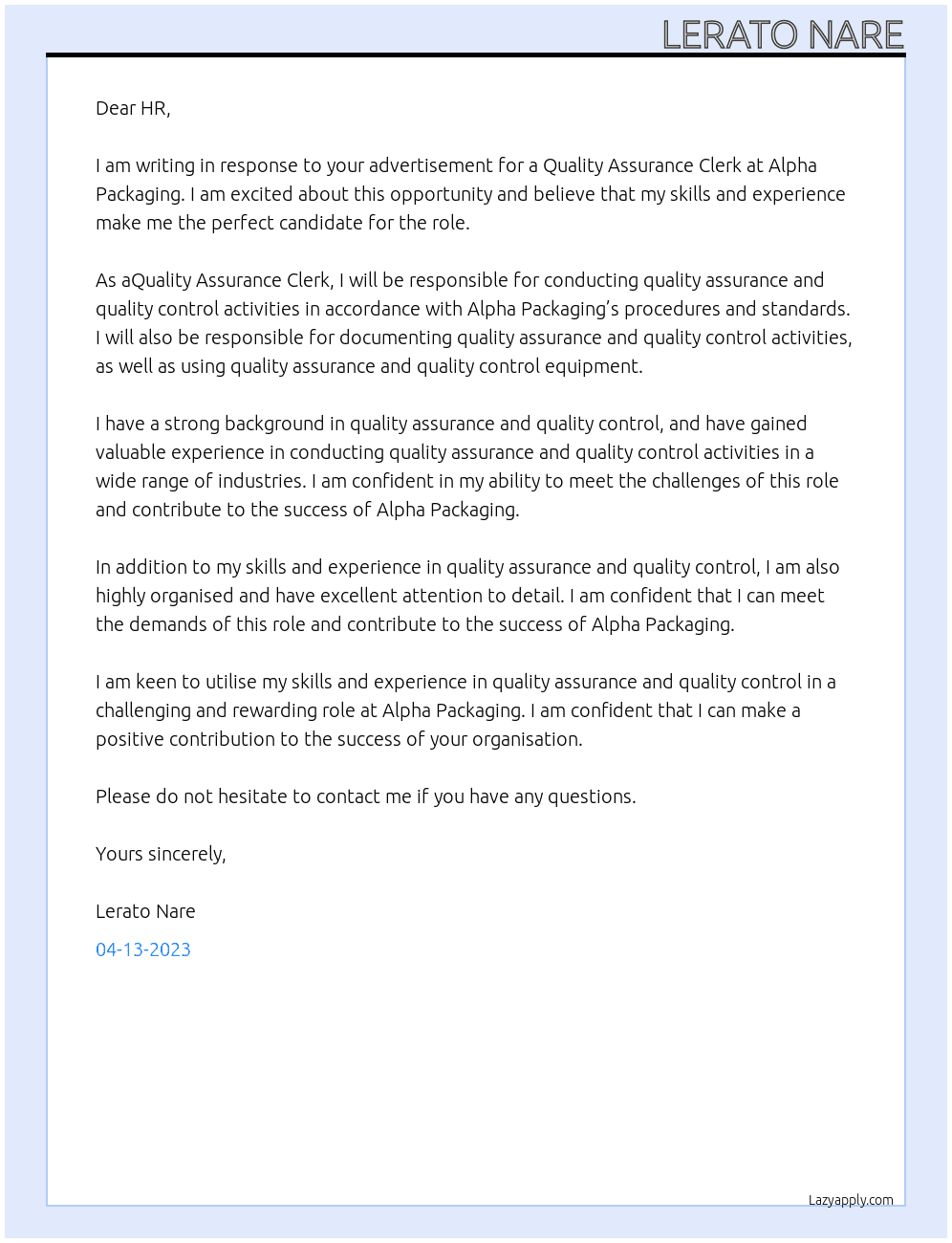 LERATO NARE

Dear HR,

I am writing in response to your advertisement for a Quality Assurance Clerk at Alpha Packaging. I am excited about this opportunity and believe that my skills and experience make me the perfect candidate for the role.

As aQuality Assurance Clerk, I will be responsible for conducting quality assurance and quality control activities in accordance with Alpha Packaging's procedures and standards. I will also be responsible for documenting quality assurance and quality control activities, as well as using quality assurance and quality control equipment.

I have a strong background in quality assurance and quality control, and have gained valuable experience in conducting quality assurance and quality control activities in a wide range of industries. I am confident in my ability to meet the challenges of this role and contribute to the success of Alpha Packaging.

In addition to my skills and experience in quality assurance and quality control, I am also highly organised and have excellent attention to detail. I am confident that I can meet the demands of this role and contribute to the success of Alpha Packaging.

I am keen to utilise my skills and experience in quality assurance and quality control in a challenging and rewarding role at Alpha Packaging. I am confident that I can make a positive contribution to the success of your organisation.

Please do not hesitate to contact me if you have any questions.

Yours sincerely,

Lerato Nare

04-13-2023

Lazyapply.com